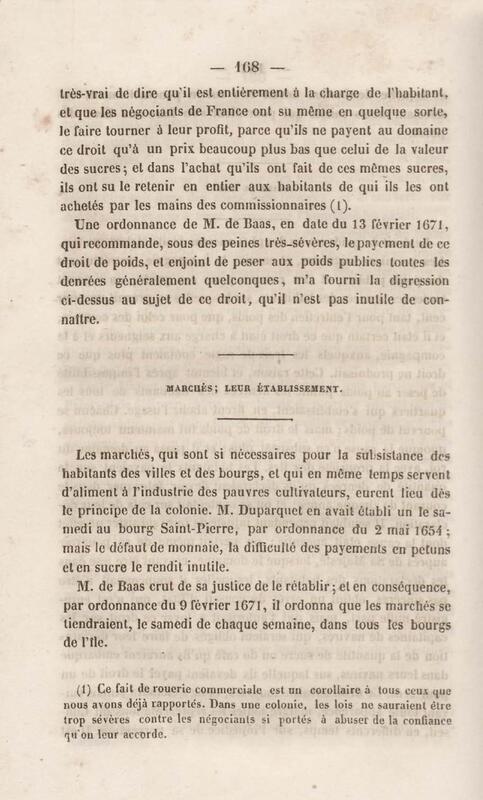 — 168 —

très-vrai de dire qu'il est entièrement à la charge de l'habitant, et que les négociants de France ont su même en quelque sorte, le faire tourner à leur profit, parce qu'ils ne payent au domaine ce droit qu'à un prix beaucoup plus bas que celui de la valeur des sucres; et dans l'achat qu'ils ont fait de ces mêmes sucres, ils ont su le retenir en entier aux habitants de qui ils les ont achetés par les mains des commissionnaires (1).

Une ordonnance de M. de Baas, en date du 13 février 1671, qui recommande, sous des peines très-sévères, le payement de ce droit de poids, et enjoint de peser aux poids publics toutes les denrées généralement quelconques, m'a fourni la digression ci-dessus au sujet de ce droit, qu'il n'est pas inutile de connaître.

MARCHÉS; LEUR ÉTABLISSEMENT.

Les marchés, qui sont si nécessaires pour la subsistance des habitants des villes et des bourgs, et qui en même temps servent d'aliment à l'industrie des pauvres cultivateurs, eurent lieu dès le principe de la colonie. M. Duparquet en avait établi un le samedi au bourg Saint-Pierre, par ordonnance du 2 mai 1654; mais le défaut de monnaie, la difficulté des payements en petuns et en sucre le rendit inutile.

M. de Baas crut de sa justice de le rétablir; et en conséquence, par ordonnance du 9 février 1671, il ordonna que les marchés se tiendraient, le samedi de chaque semaine, dans tous les bourgs de l'île.

(1) Ce fait de rouerie commerciale est un corollaire à tous ceux que nous avons déjà rapportés. Dans une colonie, les lois ne sauraient être trop sévères contre les négociants si portés à abuser de la confiance qu'on leur accorde.